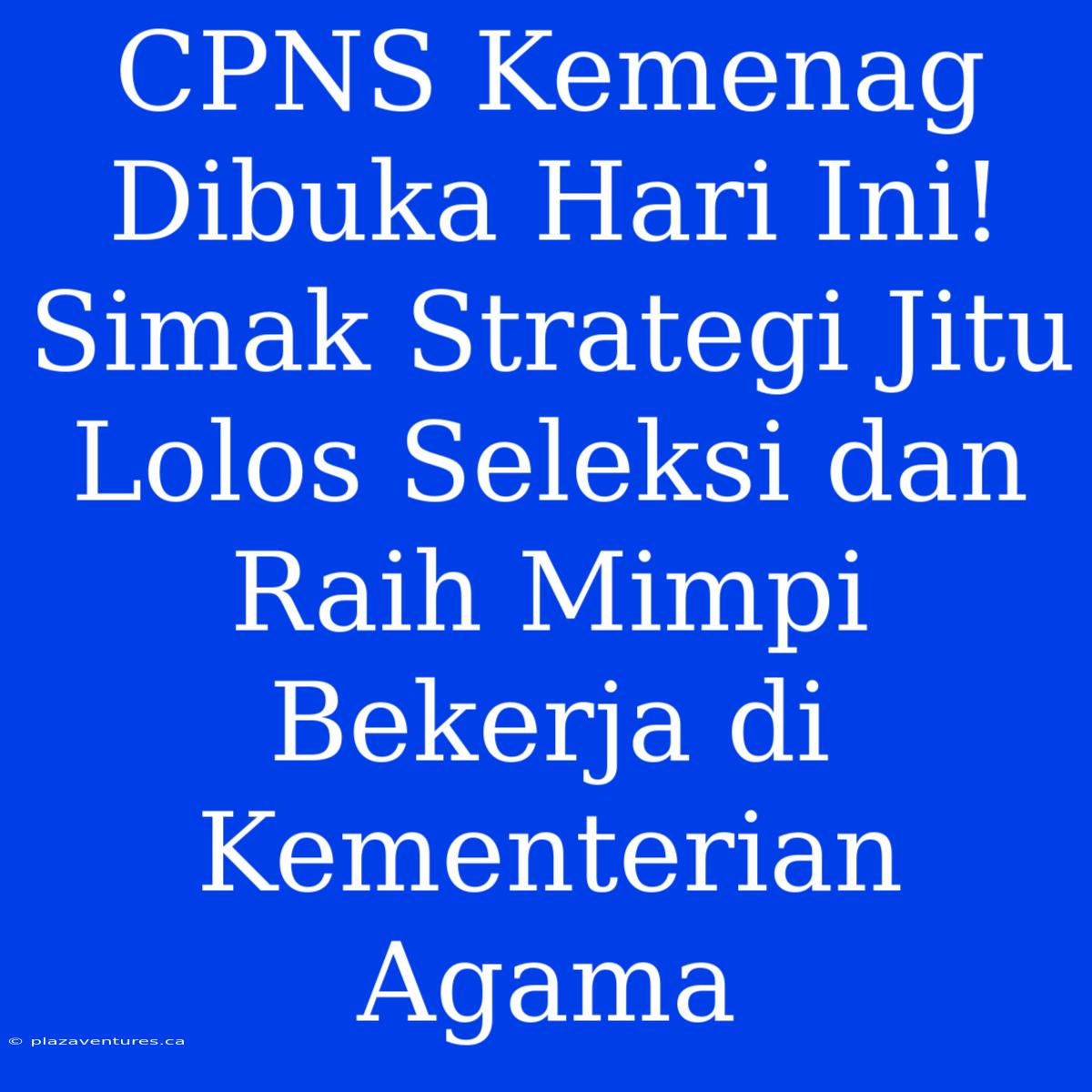 CPNS Kemenag Dibuka Hari Ini! Simak Strategi Jitu Lolos Seleksi dan Raih Mimpi Bekerja di Kementerian Agama

© plazaventures.ca